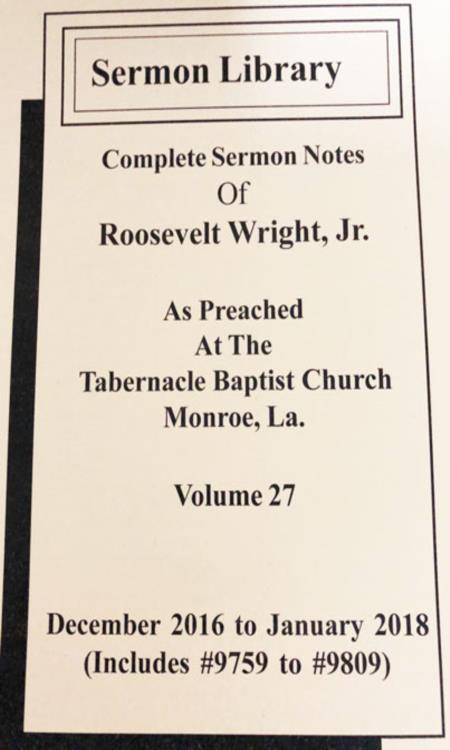 Sermon Library

Complete Sermon Notes
Of
Roosevelt Wright, Jr.

As Preached
At The
Tabernacle Baptist Church
Monroe, La.

Volume 27

December 2016 to January 2018
(Includes #9759 to #9809)